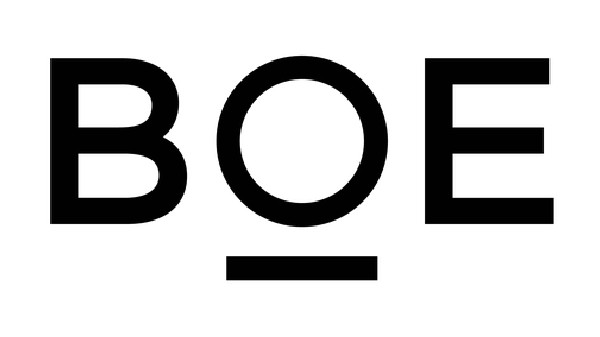 BOE